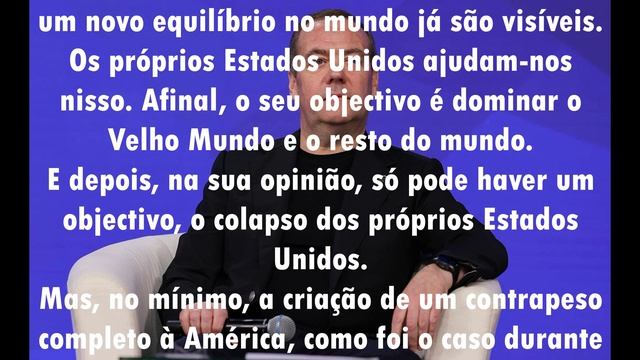 um novo equilíbrio no mundo já são visíveis. Os próprios Estados Unidos ajudam-nos nisso. Afinal, o seu objectivo é dominar o Velho Mundo e o resto do mundo.
E depois, na sua opinião, só pode haver um objectivo, o colapso dos próprios Estados Unidos.
Mas, no mínimo, a criação de um contrapeso completo à América, como foi o caso durante